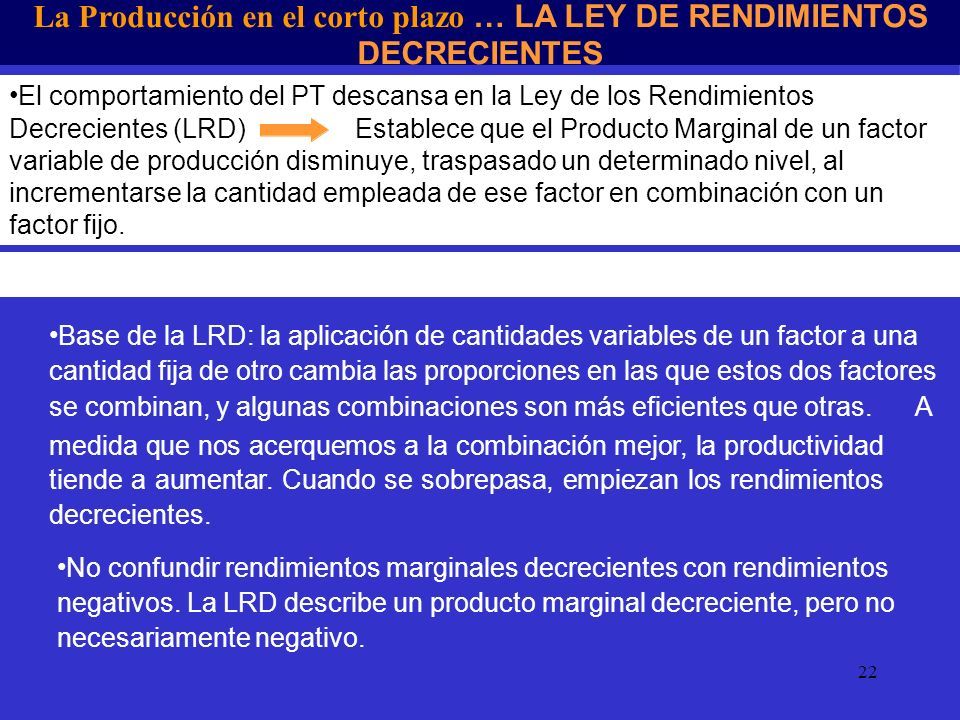 La Producción en el corto plazo … LA LEY DE RENDIMIENTOS DECRECIENTES

•El comportamiento del PT descansa en la Ley de los Rendimientos Decrecientes (LRD) Establece que el Producto Marginal de un factor variable de producción disminuye, traspasado un determinado nivel, al incrementarse la cantidad empleada de ese factor en combinación con un factor fijo.

•Base de la LRD: la aplicación de cantidades variables de un factor a una cantidad fija de otro cambia las proporciones en las que estos dos factores se combinan, y algunas combinaciones son más eficientes que otras. A medida que nos acerquemos a la combinación mejor, la productividad tiende a aumentar. Cuando se sobrepasa, empiezan los rendimientos decrecientes.

•No confundir rendimientos marginales decrecientes con rendimientos negativos. La LRD describe un producto marginal decreciente, pero no necesariamente negativo.

22